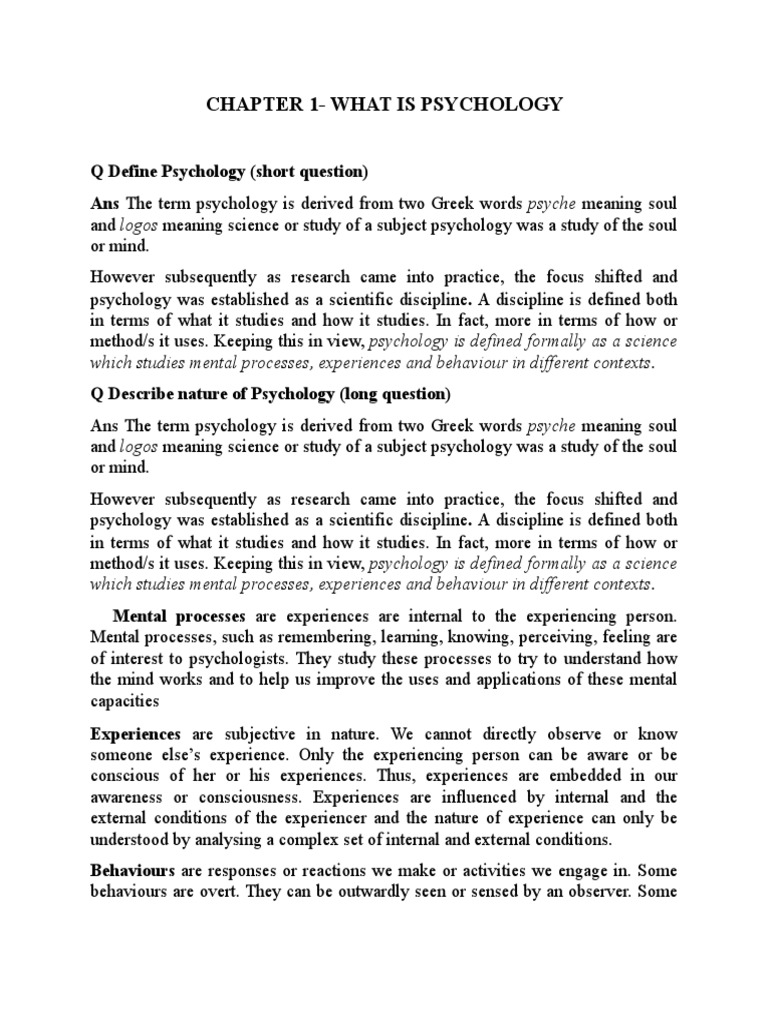 CHAPTER 1- WHAT IS PSYCHOLOGY

Q Define Psychology (short question)

Ans The term psychology is derived from two Greek words psyche meaning soul and logos meaning science or study of a subject psychology was a study of the soul or mind.

However subsequently as research came into practice, the focus shifted and psychology was established as a scientific discipline. A discipline is defined both in terms of what it studies and how it studies. In fact, more in terms of how or method/s it uses. Keeping this in view, psychology is defined formally as a science which studies mental processes, experiences and behaviour in different contexts.

Q Describe nature of Psychology (long question)

Ans The term psychology is derived from two Greek words psyche meaning soul and logos meaning science or study of a subject psychology was a study of the soul or mind.

However subsequently as research came into practice, the focus shifted and psychology was established as a scientific discipline. A discipline is defined both in terms of what it studies and how it studies. In fact, more in terms of how or method/s it uses. Keeping this in view, psychology is defined formally as a science which studies mental processes, experiences and behaviour in different contexts.

Mental processes are experiences are internal to the experiencing person. Mental processes, such as remembering, learning, knowing, perceiving, feeling are of interest to psychologists. They study these processes to try to understand how the mind works and to help us improve the uses and applications of these mental capacities

Experiences are subjective in nature. We cannot directly observe or know someone else's experience. Only the experiencing person can be aware or be conscious of her or his experiences. Thus, experiences are embedded in our awareness or consciousness. Experiences are influenced by internal and the external conditions of the experiencer and the nature of experience can only be understood by analysing a complex set of internal and external conditions.

Behaviours are responses or reactions we make or activities we engage in. Some behaviours are overt. They can be outwardly seen or sensed by an observer. Some